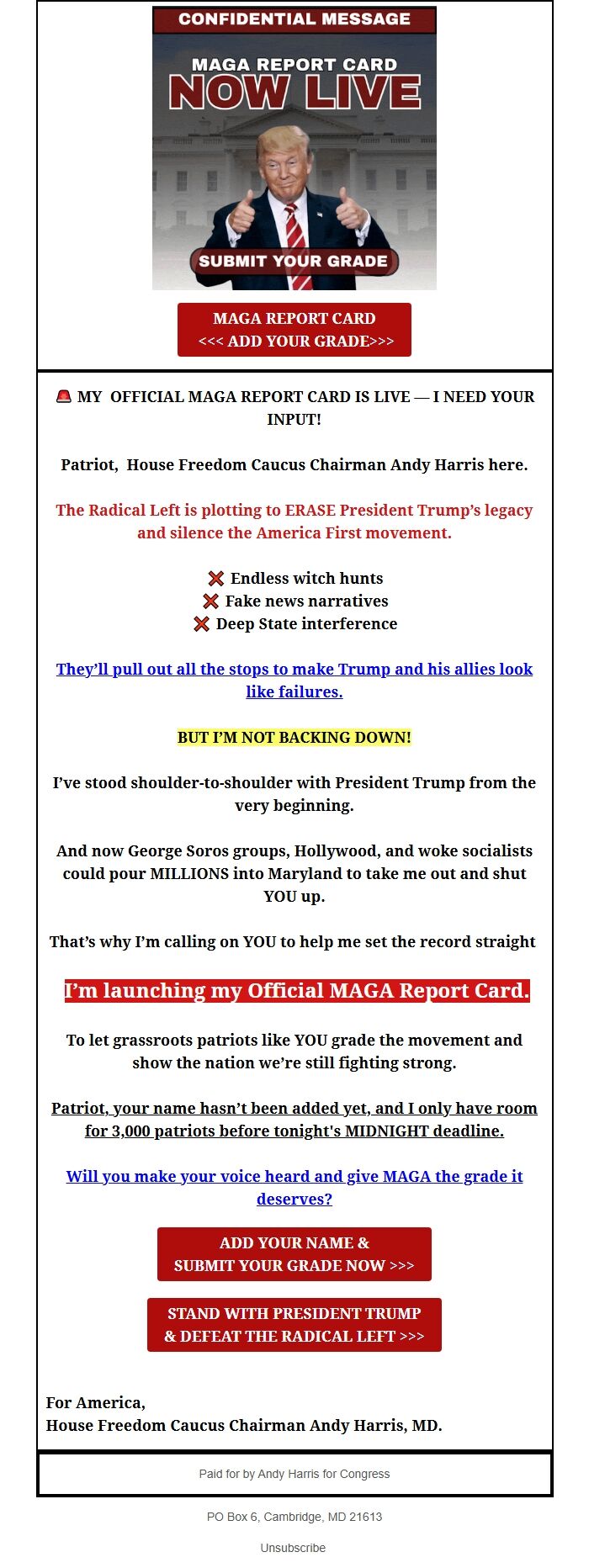 CONFIDENTIAL MESSAGE

MAGA REPORT CARD
NOW LIVE

SUBMIT YOUR GRADE

MAGA REPORT CARD
<<< ADD YOUR GRADE>>>

🚨 MY OFFICIAL MAGA REPORT CARD IS LIVE — I NEED YOUR INPUT!

Patriot, House Freedom Caucus Chairman Andy Harris here.

The Radical Left is plotting to ERASE President Trump's legacy and silence the America First movement.

❌ Endless witch hunts
❌ Fake news narratives
❌ Deep State interference

They'll pull out all the stops to make Trump and his allies look like failures.

BUT I'M NOT BACKING DOWN!

I've stood shoulder-to-shoulder with President Trump from the very beginning.

And now George Soros groups, Hollywood, and woke socialists could pour MILLIONS into Maryland to take me out and shut YOU up.

That's why I'm calling on YOU to help me set the record straight

I'm launching my Official MAGA Report Card.

To let grassroots patriots like YOU grade the movement and show the nation we're still fighting strong.

Patriot, your name hasn't been added yet, and I only have room for 3,000 patriots before tonight's MIDNIGHT deadline.

Will you make your voice heard and give MAGA the grade it deserves?

ADD YOUR NAME &
SUBMIT YOUR GRADE NOW >>>

STAND WITH PRESIDENT TRUMP
& DEFEAT THE RADICAL LEFT >>>

For America,
House Freedom Caucus Chairman Andy Harris, MD.

Paid for by Andy Harris for Congress

PO Box 6, Cambridge, MD 21613

Unsubscribe